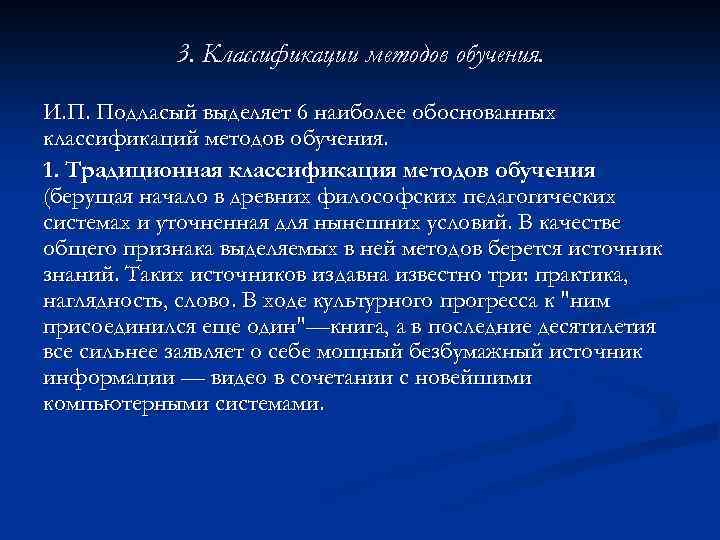 3. Классификации методов обучения.

И.П. Подласый выделяет 6 наиболее обоснованных классификаций методов обучения.

1. Традиционная классификация методов обучения (берущая начало в древних философских педагогических системах и уточненная для нынешних условий. В качестве общего признака выделяемых в ней методов берется источник знаний. Таких источников издавна известно три: практика, наглядность, слово. В ходе культурного прогресса к "ним присоединился еще один"—книга, а в последние десятилетия все сильнее заявляет о себе мощный безбумажный источник информации — видео в сочетании с новейшими компьютерными системами.